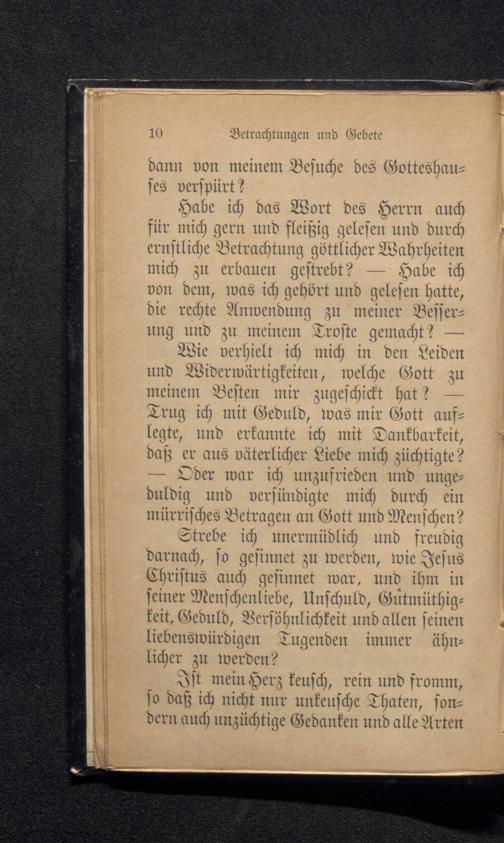 10 Betrachtungen und Gebete

dann von meinem Besuche des Gotteshauses verspürt?

Habe ich das Wort des Herrn auch für mich gern und fleißig gelesen und durch ernstliche Betrachtung göttlicher Wahrheiten mich zu erbauen gestrebt? — Habe ich von dem, was ich gehört und gelesen hatte, die rechte Anwendung zu meiner Besserung und zu meinem Troste gemacht? — Wie verhielt ich mich in den Leiden und Widerwärtigkeiten, welche Gott zu meinem Besten mir zugeschickt hat? — Trug ich mit Geduld, was mir Gott auflegte, und erkannte ich mit Dankbarkeit, daß er aus väterlicher Liebe mich züchtigte? — Oder war ich unzufrieden und ungeduldig und versündigte mich durch ein mürrisches Betragen an Gott und Menschen?

Strebe ich unermüdlich und freudig darnach, so gesinnet zu werden, wie Jesus Christus auch gesinnet war, und ihm in seiner Menschenliebe, Unschuld, Gutmüthigkeit, Geduld, Versöhnlichkeit und allen seinen liebenswürdigen Tugenden immer ähnlicher zu werden?

Ist mein Herz keusch, rein und fromm, so daß ich nicht nur unkeusche Thaten, sondern auch unzüchtige Gedanken und alle Arten